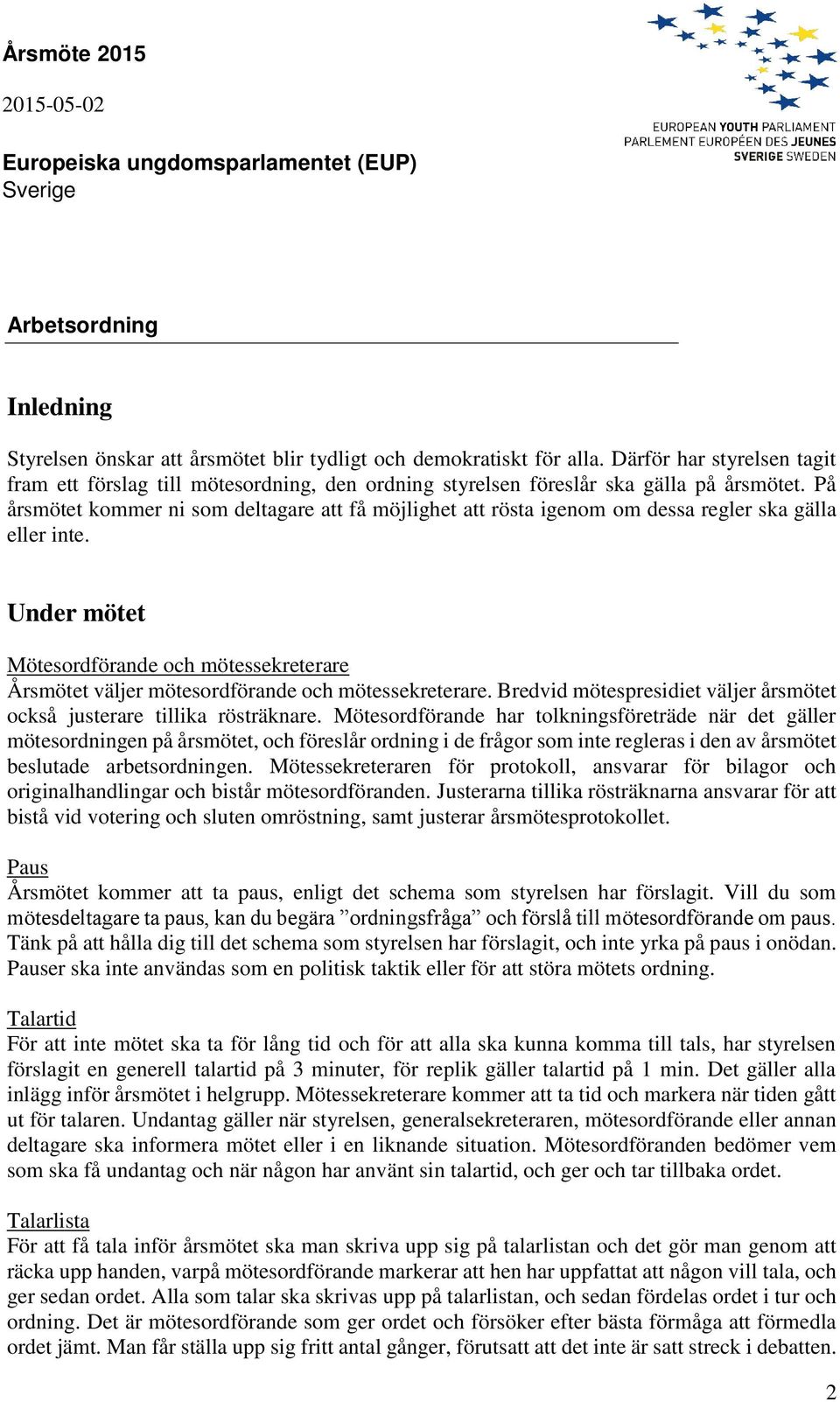 Årsmöte 2015

2015-05-02

Europeiska ungdomsparlamentet (EUP)
Sverige

EUROPEAN YOUTH PARLIAMENT
PARLEMENT EUROPÉEN DES JEUNES
SVERIGE SWEDEN

Arbetsordning

Inledning

Styrelsen önskar att årsmötet blir tydligt och demokratiskt för alla. Därför har styrelsen tagit fram ett förslag till mötesordning, den ordning styrelsen föreslår ska gälla på årsmötet. På årsmötet kommer ni som deltagare att få möjlighet att rösta igenom om dessa regler ska gälla eller inte.

Under mötet

Mötesordförande och mötessekreterare
Årsmötet väljer mötesordförande och mötessekreterare. Bredvid mötespresidiet väljer årsmötet också justerare tillika rösträknare. Mötesordförande har tolkningsföreträde när det gäller mötesordningen på årsmötet, och föreslår ordning i de frågor som inte regleras i den av årsmötet beslutade arbetsordningen. Mötessekreteraren för protokoll, ansvarar för bilagor och originalhandlingar och bistår mötesordföranden. Justerarna tillika rösträknarna ansvarar för att bistå vid votering och sluten omröstning, samt justerar årsmötesprotokollet.

Paus
Årsmötet kommer att ta paus, enligt det schema som styrelsen har förslagit. Vill du som mötesdeltagare ta paus, kan du begära ”ordningsfråga” och förslå till mötesordförande om paus. Tänk på att hålla dig till det schema som styrelsen har förslagit, och inte yrka på paus i onödan. Pauser ska inte användas som en politisk taktik eller för att störa mötets ordning.

Talartid
För att inte mötet ska ta för lång tid och för att alla ska kunna komma till tals, har styrelsen förslagit en generell talartid på 3 minuter, för replik gäller talartid på 1 min. Det gäller alla inlägg inför årsmötet i helgrupp. Mötessekreterare kommer att ta tid och markera när tiden gått ut för talaren. Undantag gäller när styrelsen, generalsekreteraren, mötesordförande eller annan deltagare ska informera mötet eller i en liknande situation. Mötesordföranden bedömer vem som ska få undantag och när någon har använt sin talartid, och ger och tar tillbaka ordet.

Talarlista
För att få tala inför årsmötet ska man skriva upp sig på talarlistan och det gör man genom att räcka upp handen, varpå mötesordförande markerar att hen har uppfattat att någon vill tala, och ger sedan ordet. Alla som talar ska skrivas upp på talarlistan, och sedan fördelas ordet i tur och ordning. Det är mötesordförande som ger ordet och försöker efter bästa förmåga att förmedla ordet jämt. Man får ställa upp sig fritt antal gånger, förutsatt att det inte är satt streck i debatten.

2